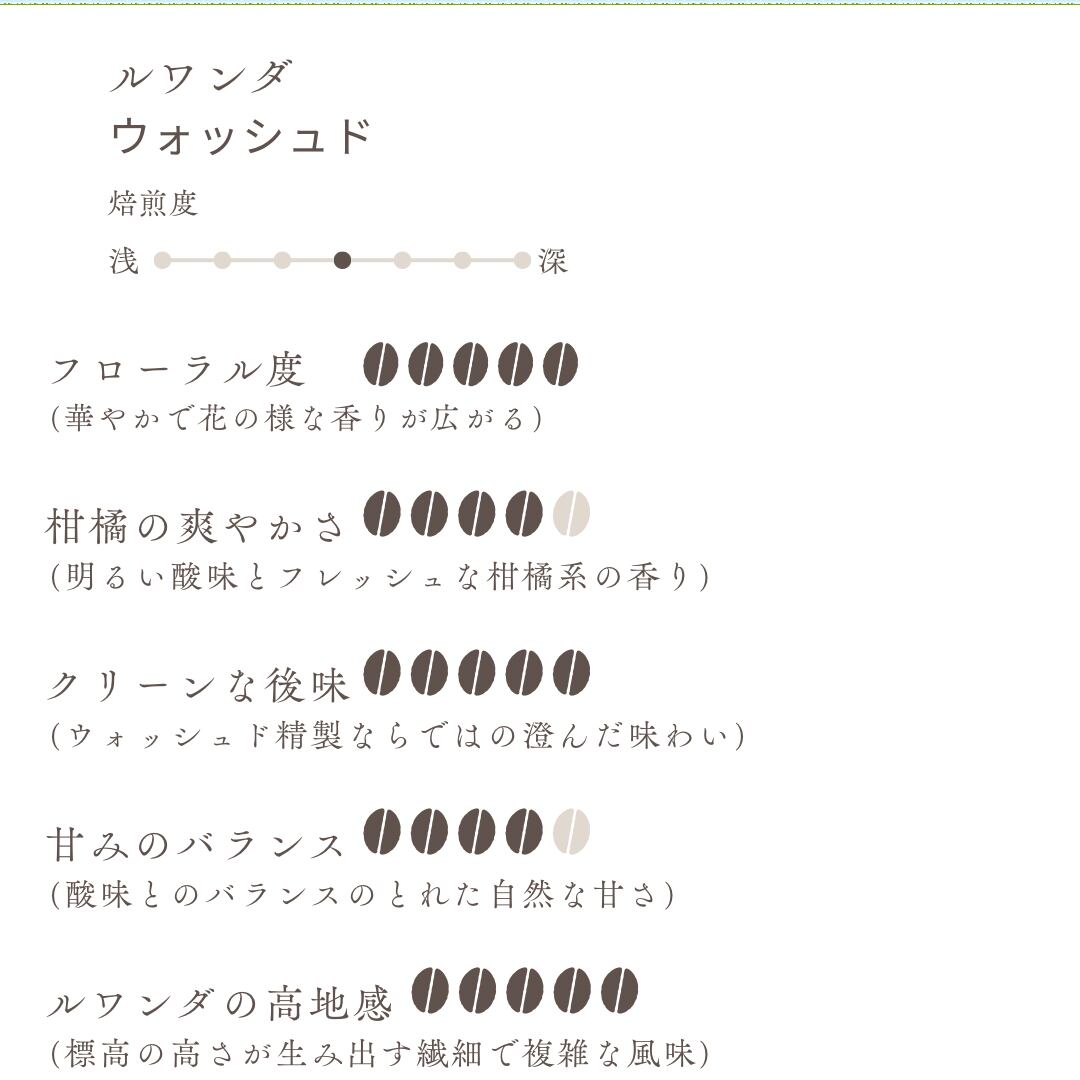 ルワンダ
ウォッシュド

焙煎度
浅 深

フローラル度
(華やかで花の様な香りが広がる)

柑橘の爽やかさ
(明るい酸味とフレッシュな柑橘系の香り)

クリーンな後味
(ウォッシュド精製ならではの澄んだ味わい)

甘みのバランス
(酸味とのバランスのとれた自然な甘さ)

ルワンダの高地感
(標高の高さが生み出す繊細で複雑な風味)